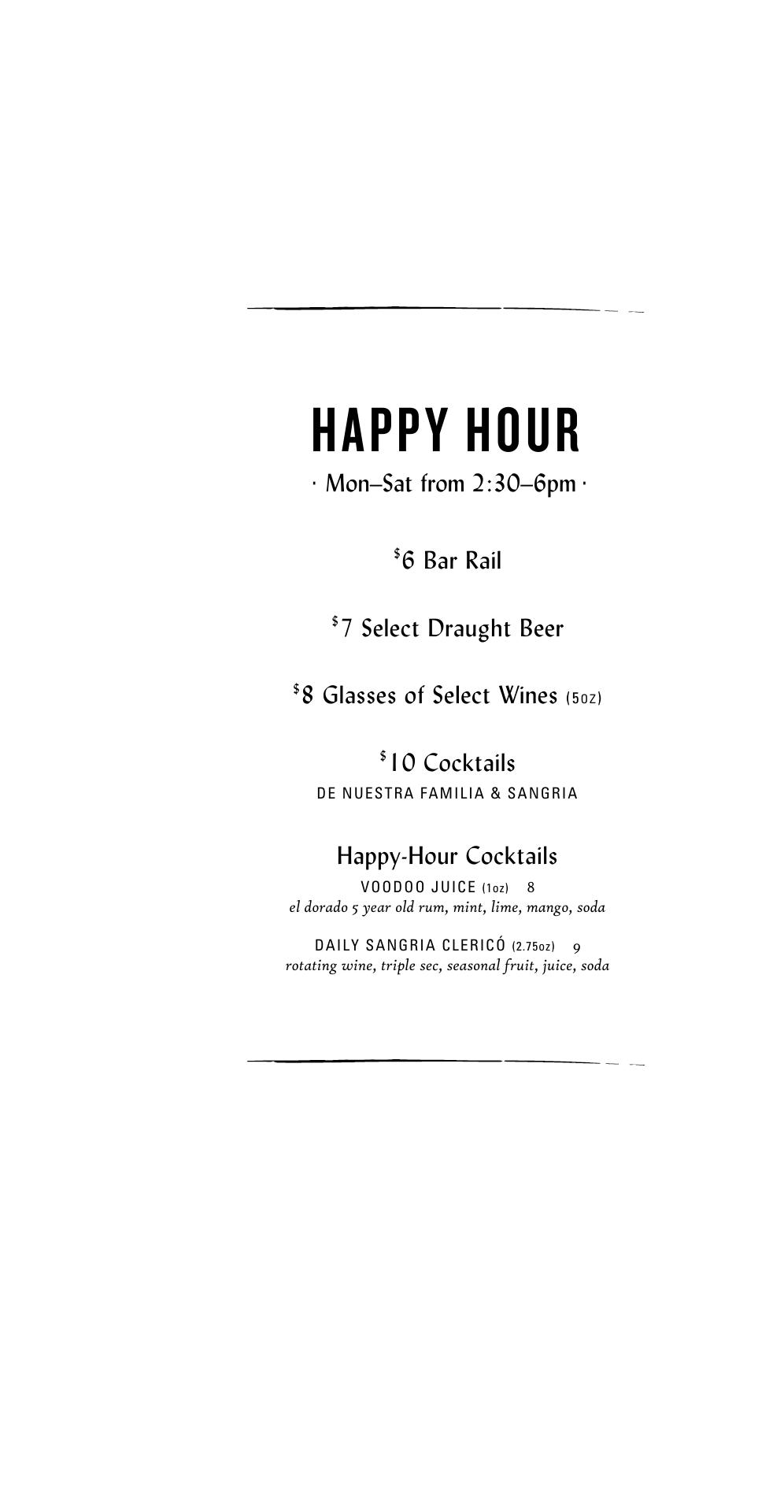 HAPPY HOUR

· Mon–Sat from 2:30–6pm ·

$6 Bar Rail

$7 Select Draught Beer

$8 Glasses of Select Wines (5oz)

$10 Cocktails
DE NUESTRA FAMILIA & SANGRIA

Happy-Hour Cocktails

VOODOO JUICE (1oz) 8
el dorado 5 year old rum, mint, lime, mango, soda

DAILY SANGRIA CLERICÓ (2.75oz) 9
rotating wine, triple sec, seasonal fruit, juice, soda